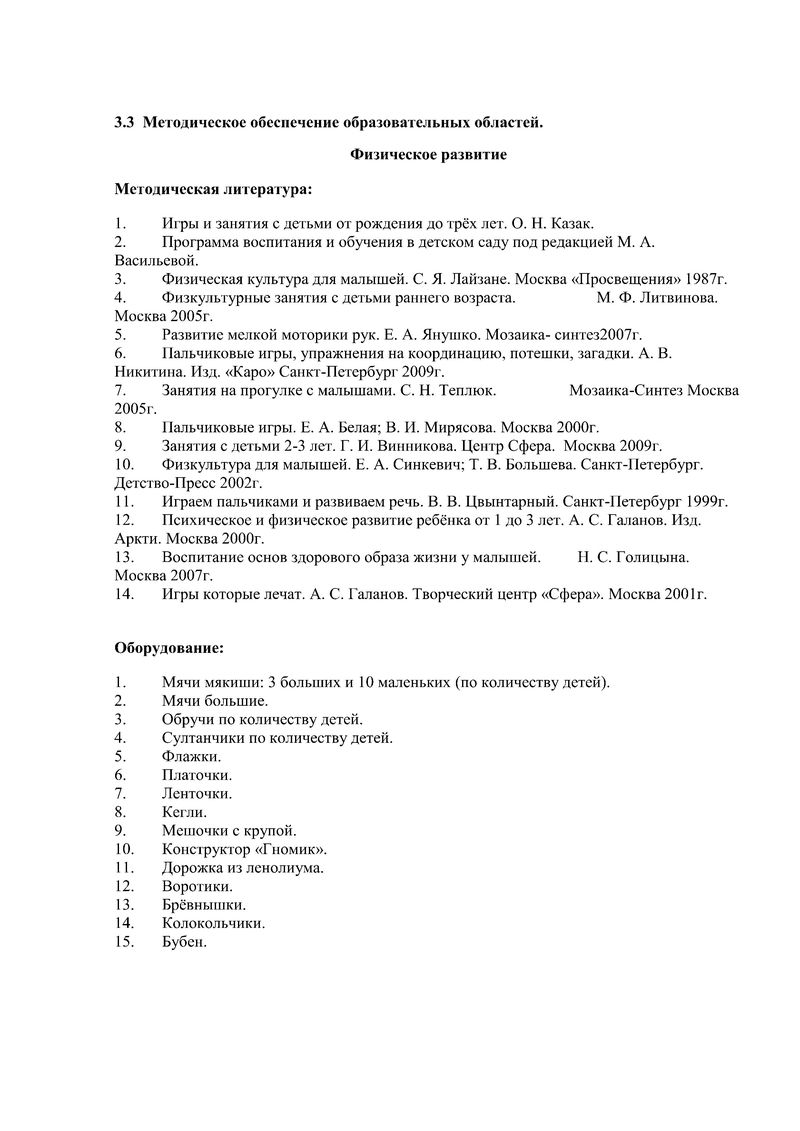 3.3 Методическое обеспечение образовательных областей.

Физическое развитие

Методическая литература:

1. Игры и занятия с детьми от рождения до трёх лет. О. Н. Казак.
2. Программа воспитания и обучения в детском саду под редакцией М. А. Васильевой.
3. Физическая культура для малышей. С. Я. Лайзане. Москва «Просвещения» 1987г.
4. Физкультурные занятия с детьми раннего возраста. М. Ф. Литвинова. Москва 2005г.
5. Развитие мелкой моторики рук. Е. А. Янушко. Мозаика- синтез2007г.
6. Пальчиковые игры, упражнения на координацию, потешки, загадки. А. В. Никитина. Изд. «Каро» Санкт-Петербург 2009г.
7. Занятия на прогулке с малышами. С. Н. Теплюк. Мозаика-Синтез Москва 2005г.
8. Пальчиковые игры. Е. А. Белая; В. И. Мирясова. Москва 2000г.
9. Занятия с детьми 2-3 лет. Г. И. Винникова. Центр Сфера. Москва 2009г.
10. Физкультура для малышей. Е. А. Синкевич; Т. В. Большева. Санкт-Петербург. Детство-Пресс 2002г.
11. Играем пальчиками и развиваем речь. В. В. Цвынтарный. Санкт-Петербург 1999г.
12. Психическое и физическое развитие ребёнка от 1 до 3 лет. А. С. Галанов. Изд. Аркти. Москва 2000г.
13. Воспитание основ здорового образа жизни у малышей. Н. С. Голицына. Москва 2007г.
14. Игры которые лечат. А. С. Галанов. Творческий центр «Сфера». Москва 2001г.

Оборудование:

1. Мячи мякиши: 3 больших и 10 маленьких (по количеству детей).
2. Мячи большие.
3. Обручи по количеству детей.
4. Султанчики по количеству детей.
5. Флажки.
6. Платочки.
7. Ленточки.
8. Кегли.
9. Мешочки с крупой.
10. Конструктор «Гномик».
11. Дорожка из ленолиума.
12. Воротики.
13. Брёвнышки.
14. Колокольчики.
15. Бубен.